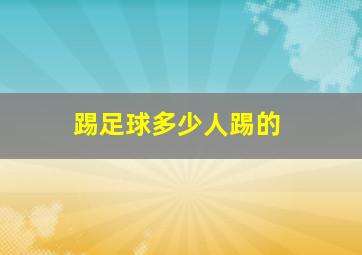 踢足球多少人踢的